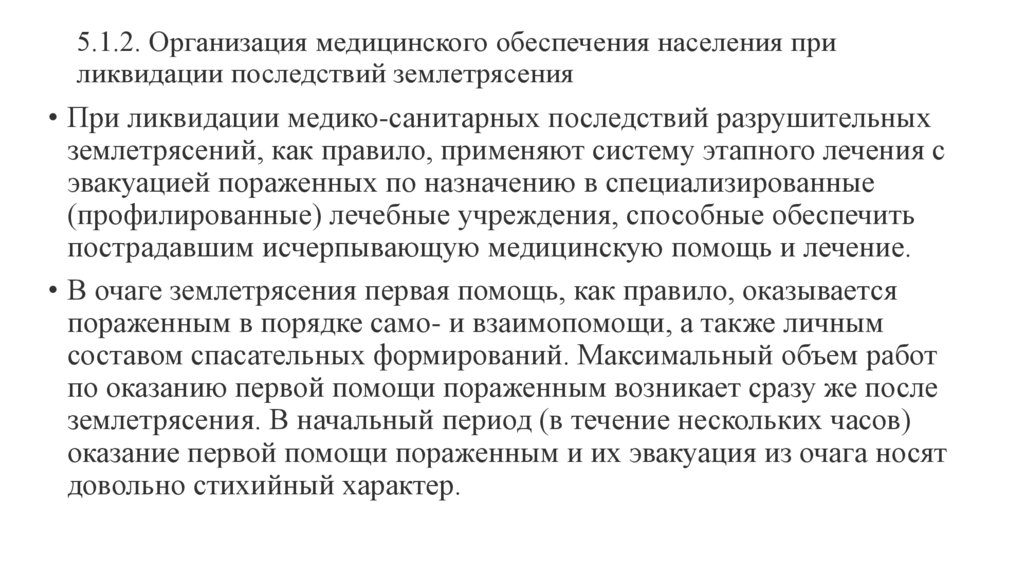 5.1.2. Организация медицинского обеспечения населения при ликвидации последствий землетрясения

• При ликвидации медико-санитарных последствий разрушительных землетрясений, как правило, применяют систему этапного лечения с эвакуацией пораженных по назначению в специализированные (профилированные) лечебные учреждения, способные обеспечить пострадавшим исчерпывающую медицинскую помощь и лечение.

• В очаге землетрясения первая помощь, как правило, оказывается пораженным в порядке само- и взаимопомощи, а также личным составом спасательных формирований. Максимальный объем работ по оказанию первой помощи пораженным возникает сразу же после землетрясения. В начальный период (в течение нескольких часов) оказание первой помощи пораженным и их эвакуация из очага носят довольно стихийный характер.